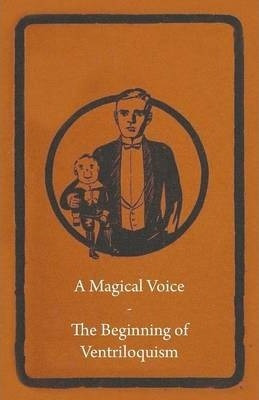 A Magical Voice

-

The Beginning of Ventriloquism